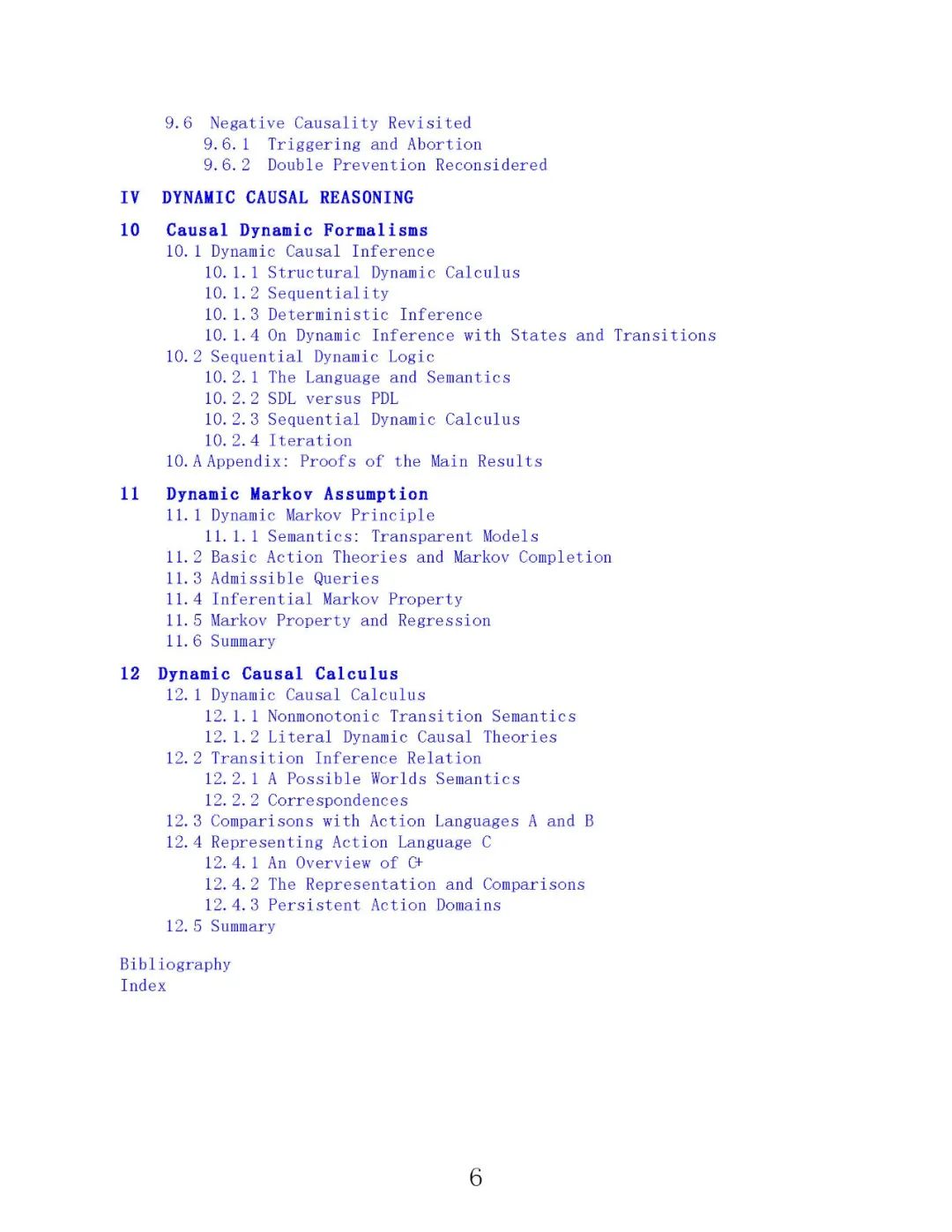 9.6 Negative Causality Revisited
9.6.1 Triggering and Abortion
9.6.2 Double Prevention Reconsidered

IV DYNAMIC CAUSAL REASONING

10 Causal Dynamic Formalisms
10.1 Dynamic Causal Inference
10.1.1 Structural Dynamic Calculus
10.1.2 Sequentiality
10.1.3 Deterministic Inference
10.1.4 On Dynamic Inference with States and Transitions
10.2 Sequential Dynamic Logic
10.2.1 The Language and Semantics
10.2.2 SDL versus PDL
10.2.3 Sequential Dynamic Calculus
10.2.4 Iteration
10.A Appendix: Proofs of the Main Results

11 Dynamic Markov Assumption
11.1 Dynamic Markov Principle
11.1.1 Semantics: Transparent Models
11.2 Basic Action Theories and Markov Completion
11.3 Admissible Queries
11.4 Inferential Markov Property
11.5 Markov Property and Regression
11.6 Summary

12 Dynamic Causal Calculus
12.1 Dynamic Causal Calculus
12.1.1 Nonmonotonic Transition Semantics
12.1.2 Literal Dynamic Causal Theories
12.2 Transition Inference Relation
12.2.1 A Possible Worlds Semantics
12.2.2 Correspondences
12.3 Comparisons with Action Languages A and B
12.4 Representing Action Language C
12.4.1 An Overview of C+
12.4.2 The Representation and Comparisons
12.4.3 Persistent Action Domains
12.5 Summary

Bibliography
Index

6